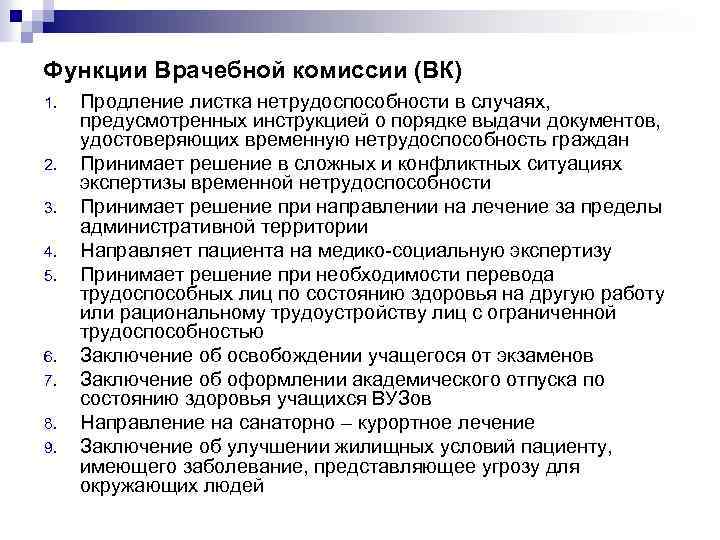 Функции Врачебной комиссии (ВК)

1. Продление листка нетрудоспособности в случаях, предусмотренных инструкцией о порядке выдачи документов, удостоверяющих временную нетрудоспособность граждан
2. Принимает решение в сложных и конфликтных ситуациях экспертизы временной нетрудоспособности
3. Принимает решение при направлении на лечение за пределы административной территории
4. Направляет пациента на медико-социальную экспертизу
5. Принимает решение при необходимости перевода трудоспособных лиц по состоянию здоровья на другую работу или рациональному трудоустройству лиц с ограниченной трудоспособностью
6. Заключение об освобождении учащегося от экзаменов
7. Заключение об оформлении академического отпуска по состоянию здоровья учащихся ВУЗов
8. Направление на санаторно – курортное лечение
9. Заключение об улучшении жилищных условий пациенту, имеющего заболевание, представляющее угрозу для окружающих людей